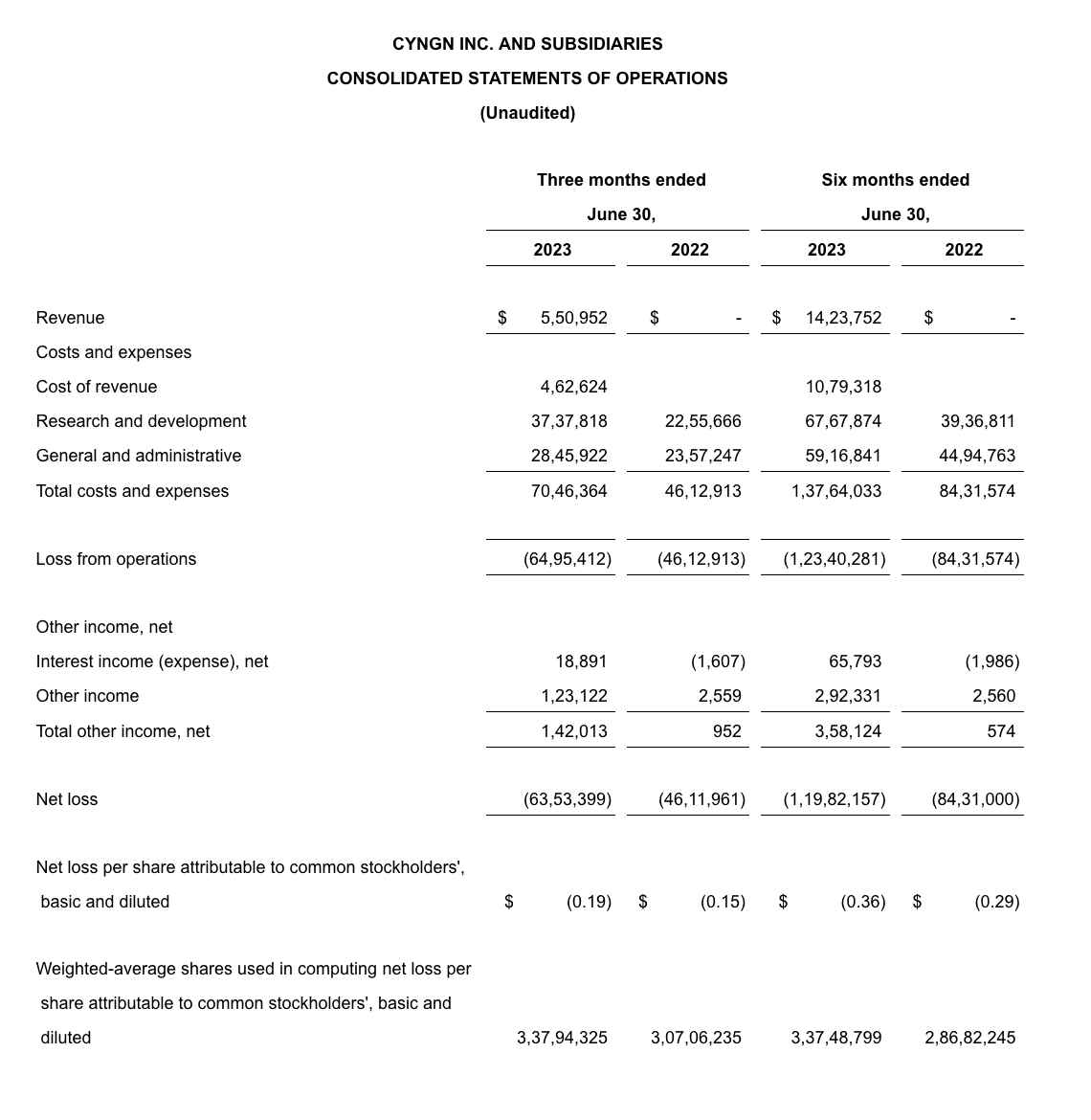 CYNGN INC. AND SUBSIDIARIES

CONSOLIDATED STATEMENTS OF OPERATIONS

(Unaudited)

| | Three months ended June 30, 2023 | Three months ended June 30, 2022 | Six months ended June 30, 2023 | Six months ended June 30, 2022 |
|---|---|---|---|---|
| Revenue | $ 5,50,952 | $ - | $ 14,23,752 | $ - |
| Costs and expenses | | | | |
| Cost of revenue | 4,62,624 | | 10,79,318 | |
| Research and development | 37,37,818 | 22,55,666 | 67,67,874 | 39,36,811 |
| General and administrative | 28,45,922 | 23,57,247 | 59,16,841 | 44,94,763 |
| Total costs and expenses | 70,46,364 | 46,12,913 | 1,37,64,033 | 84,31,574 |
| Loss from operations | (64,95,412) | (46,12,913) | (1,23,40,281) | (84,31,574) |
| Other income, net | | | | |
| Interest income (expense), net | 18,891 | (1,607) | 65,793 | (1,986) |
| Other income | 1,23,122 | 2,559 | 2,92,331 | 2,560 |
| Total other income, net | 1,42,013 | 952 | 3,58,124 | 574 |
| Net loss | (63,53,399) | (46,11,961) | (1,19,82,157) | (84,31,000) |
| Net loss per share attributable to common stockholders', basic and diluted | $ (0.19) | $ (0.15) | $ (0.36) | $ (0.29) |
| Weighted-average shares used in computing net loss per share attributable to common stockholders', basic and diluted | 3,37,94,325 | 3,07,06,235 | 3,37,48,799 | 2,86,82,245 |